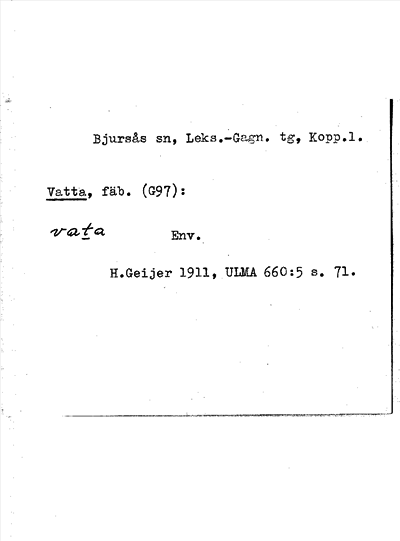 Bjursås sn, Leks.-Gagn. tg, Kopp.l.

Vatta, fäb. (G97):

vata Env.

H.Geijer 1911, ULMA 660:5 s. 71.